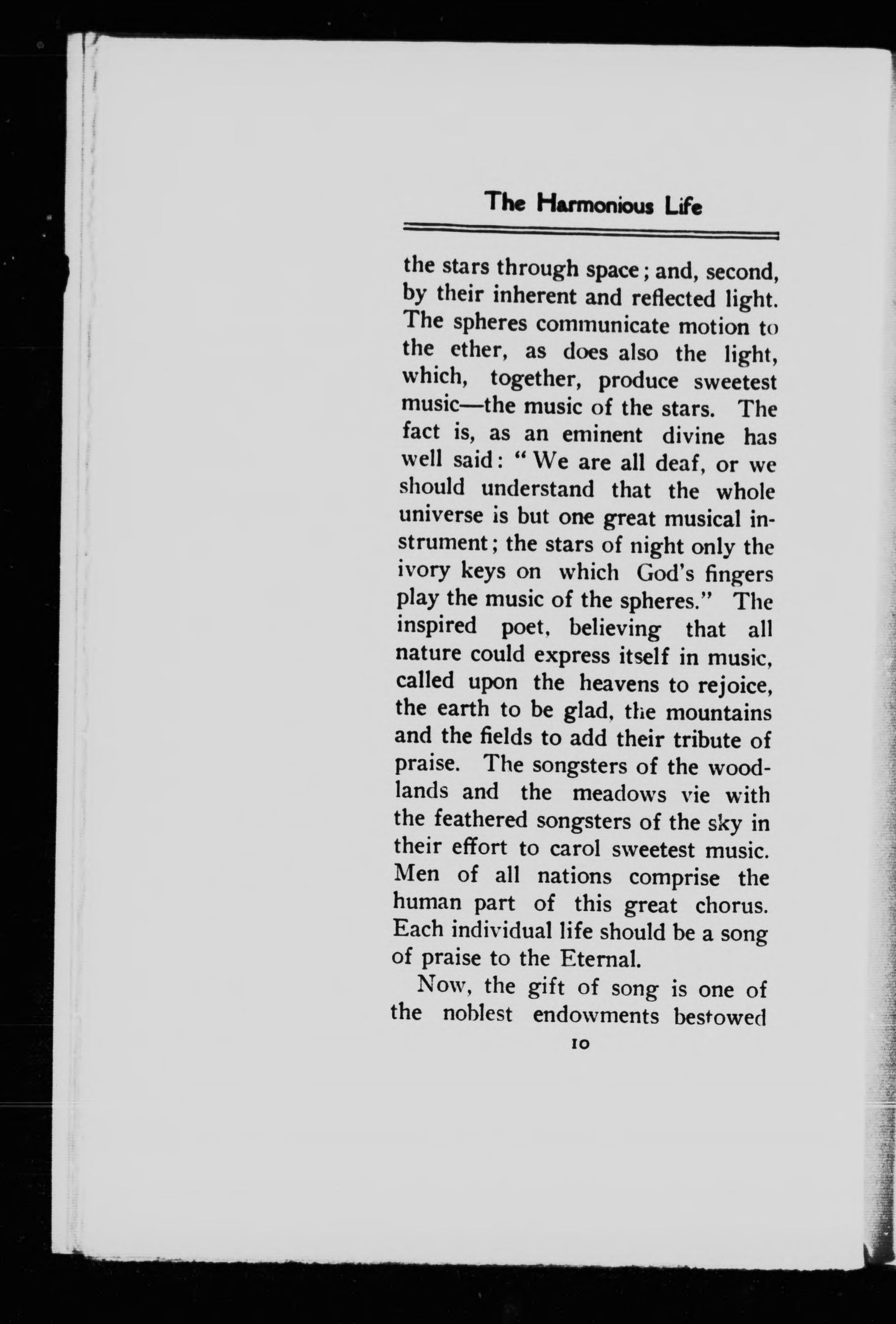 The Harmonious Life

the stars through space; and, second, by their inherent and reflected light. The spheres communicate motion to the ether, as does also the light, which, together, produce sweetest music—the music of the stars. The fact is, as an eminent divine has well said: "We are all deaf, or we should understand that the whole universe is but one great musical instrument; the stars of night only the ivory keys on which God's fingers play the music of the spheres." The inspired poet, believing that all nature could express itself in music, called upon the heavens to rejoice, the earth to be glad, the mountains and the fields to add their tribute of praise. The songsters of the woodlands and the meadows vie with the feathered songsters of the sky in their effort to carol sweetest music. Men of all nations comprise the human part of this great chorus. Each individual life should be a song of praise to the Eternal.

Now, the gift of song is one of the noblest endowments bestowed

10